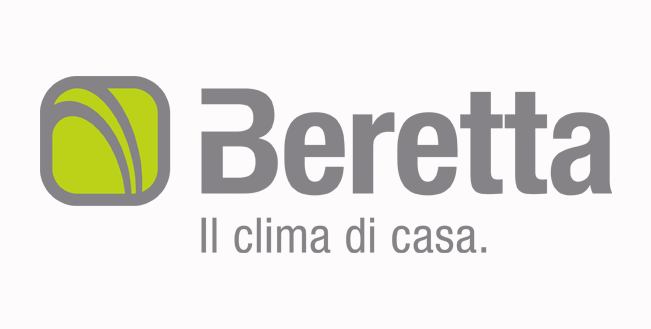 Beretta
Il clima di casa.